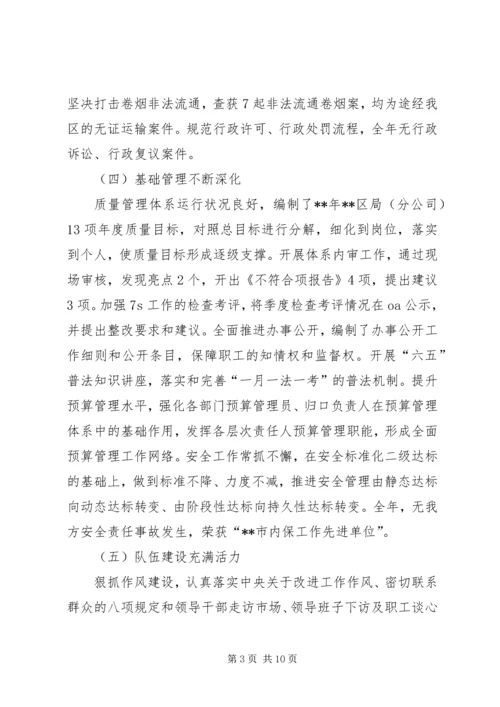 坚决打击卷烟非法流通，查获7起非法流通卷烟案，均为途经我区的无证运输案件。规范行政许可、行政处罚流程，全年无行政诉讼、行政复议案件。

（四）基础管理不断深化

质量管理体系运行状况良好，编制了**年**区局（分公司）13项年度质量目标，对照总目标进行分解，细化到岗位，落实到个人，使质量目标形成逐级支撑。开展体系内审工作，通过现场审核，发现亮点2个，开出《不符合项报告》4项，提出建议3项。加强7s工作的检查考评，将季度检查考评情况在oa公示，并提出整改要求和建议。全面推进办事公开，编制了办事公开工作细则和公开条目，保障职工的知情权和监督权。开展“六五”普法知识讲座，落实和完善“一月一法一考”的普法机制。提升预算管理水平，强化各部门预算管理员、归口负责人在预算管理体系中的基础作用，发挥各层次责任人预算管理职能，形成全面预算管理工作网络。安全工作常抓不懈，在安全标准化二级达标的基础上，做到标准不降、力度不减，推进安全管理由静态达标向动态达标转变、由阶段性达标向持久性达标转变。全年，无我方安全责任事故发生，荣获“**市内保工作先进单位”。

（五）队伍建设充满活力

狠抓作风建设，认真落实中央关于改进工作作风、密切联系群众的八项规定和领导干部走访市场、领导班子下访及职工谈心

第3页 共10页